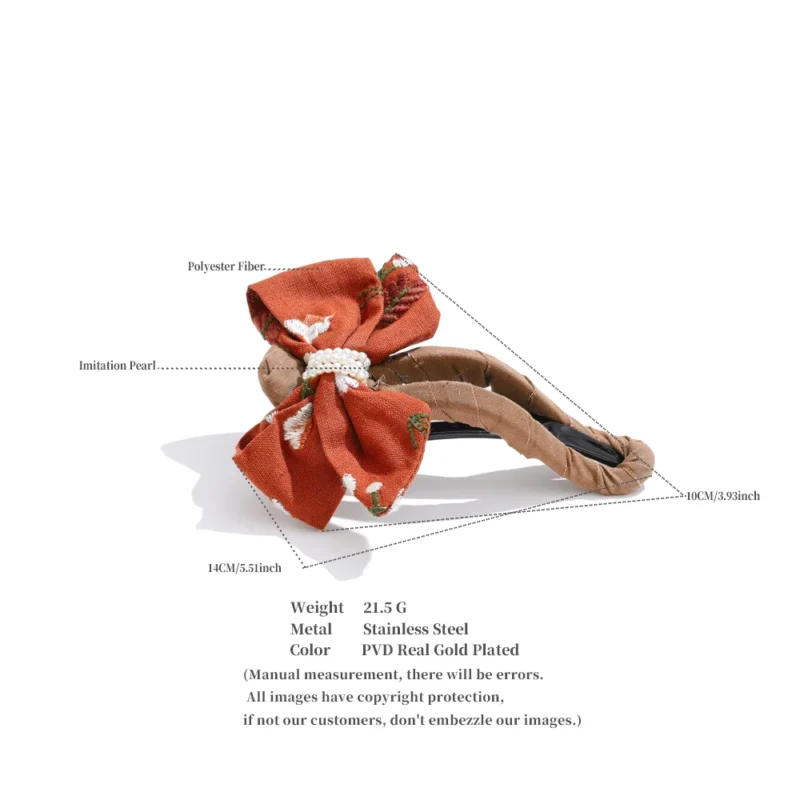 Polyester Fiber

Imitation Pearl

10CM/3.93inch

14CM/5.51inch

Weight 21.5 G
Metal Stainless Steel
Color PVD Real Gold Plated

(Manual measurement, there will be errors. All images have copyright protection, if not our customers, don't embezzle our images.)